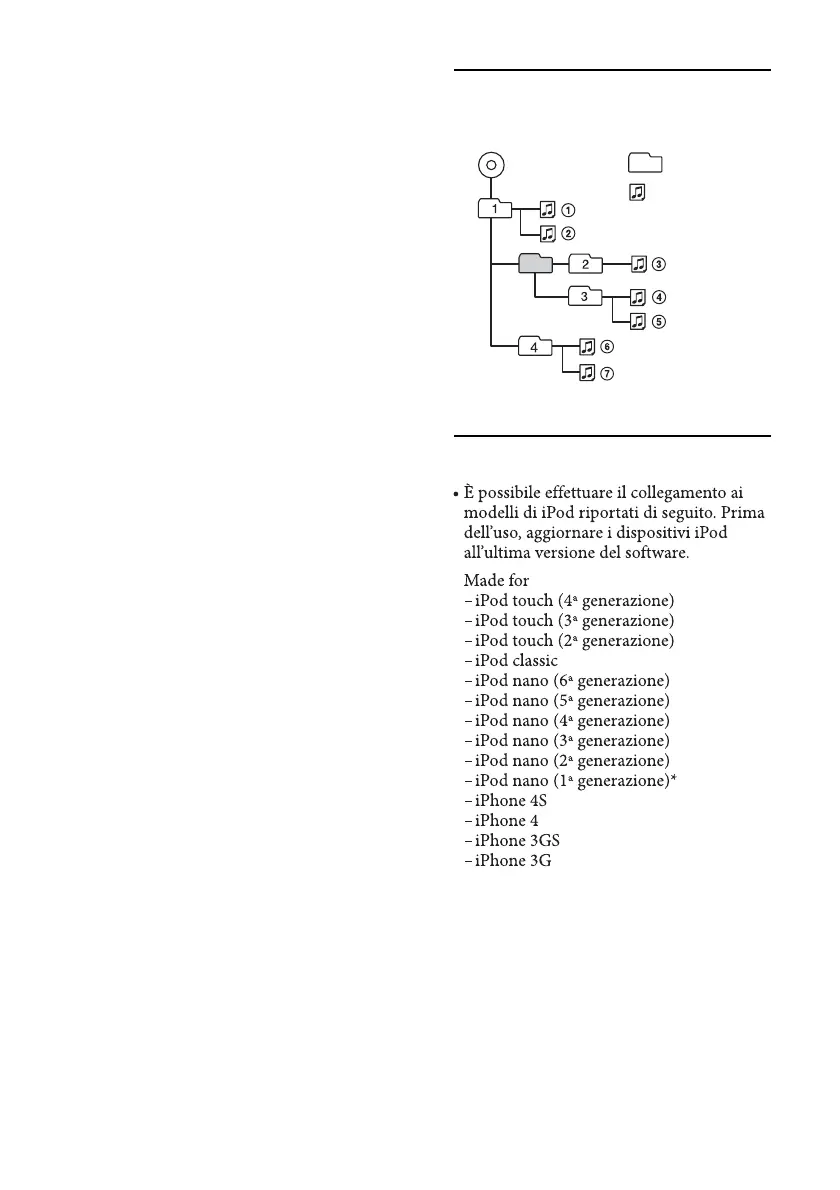 1
①
②
2
③
3
④
⑤
4
⑥
⑦

• È possibile effettuare il collegamento ai modelli di iPod riportati di seguito. Prima dell'uso, aggiornare i dispositivi iPod all'ultima versione del software.

Made for
– iPod touch (4ª generazione)
– iPod touch (3ª generazione)
– iPod touch (2ª generazione)
– iPod classic
– iPod nano (6ª generazione)
– iPod nano (5ª generazione)
– iPod nano (4ª generazione)
– iPod nano (3ª generazione)
– iPod nano (2ª generazione)
– iPod nano (1ª generazione)*
– iPhone 4S
– iPhone 4
– iPhone 3GS
– iPhone 3G